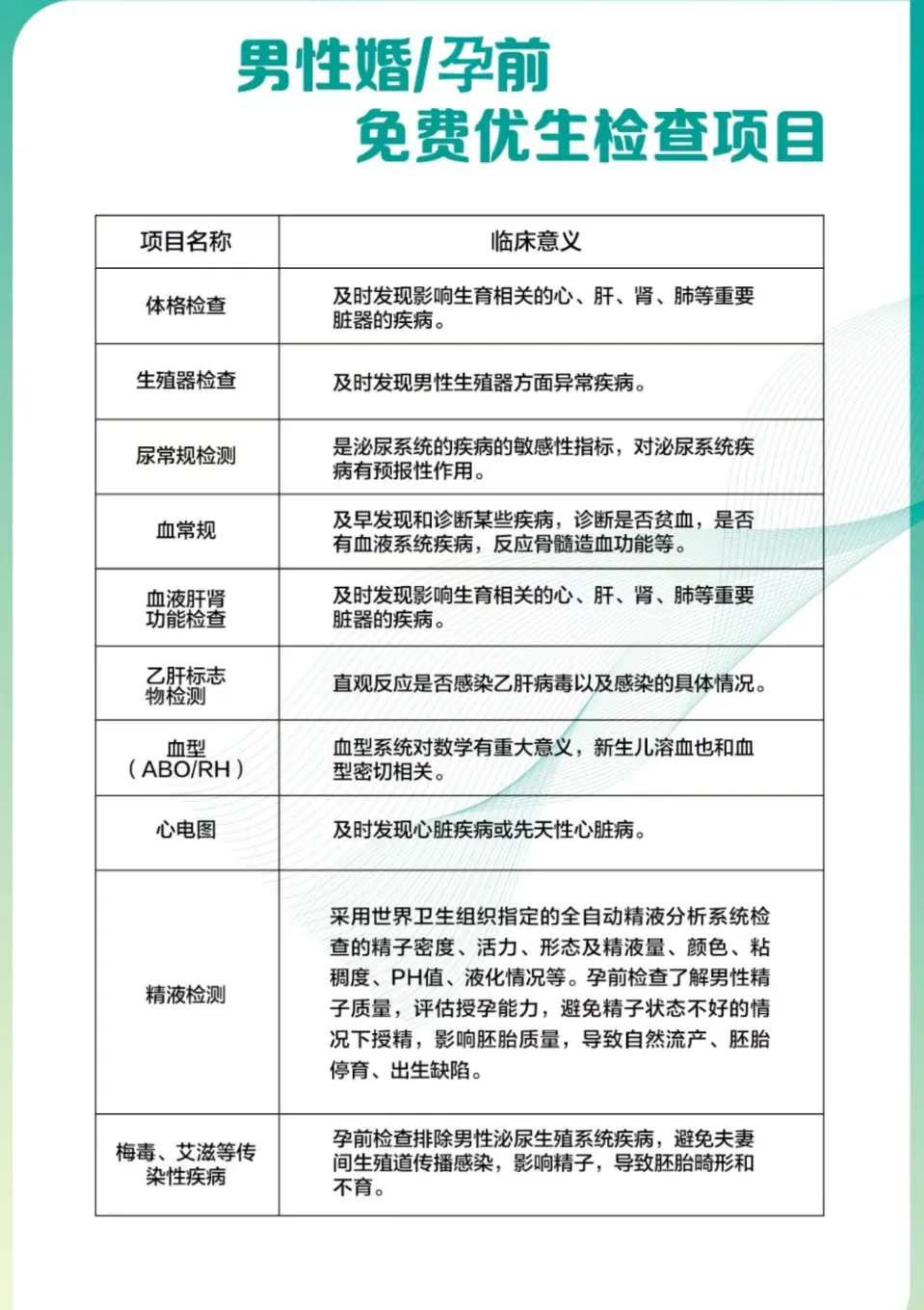 男性婚/孕前
免费优生检查项目

| 项目名称 | 临床意义 |
|---|---|
| 体格检查 | 及时发现影响生育相关的心、肝、肾、肺等重要脏器的疾病。 |
| 生殖器检查 | 及时发现男性生殖器方面异常疾病。 |
| 尿常规检测 | 是泌尿系统的疾病的敏感性指标，对泌尿系统疾病有预报性作用。 |
| 血常规 | 及早发现和诊断某些疾病，诊断是否贫血，是否有血液系统疾病，反应骨髓造血功能等。 |
| 血液肝肾功能检查 | 及时发现影响生育相关的心、肝、肾、肺等重要脏器的疾病。 |
| 乙肝标志物检测 | 直观反应是否感染乙肝病毒以及感染的具体情况。 |
| 血型（ABO/RH） | 血型系统对数学有重大意义，新生儿溶血也和血型密切相关。 |
| 心电图 | 及时发现心脏疾病或先天性心脏病。 |
| 精液检测 | 采用世界卫生组织指定的全自动精液分析系统检查的精子密度、活力、形态及精液量、颜色、粘稠度、PH值、液化情况等。孕前检查了解男性精子质量，评估授孕能力，避免精子状态不好的情况下授精，影响胚胎质量，导致自然流产、胚胎停育、出生缺陷。 |
| 梅毒、艾滋等传染性疾病 | 孕前检查排除男性泌尿生殖系统疾病，避免夫妻间生殖道传播感染，影响精子，导致胚胎畸形和不育。 |